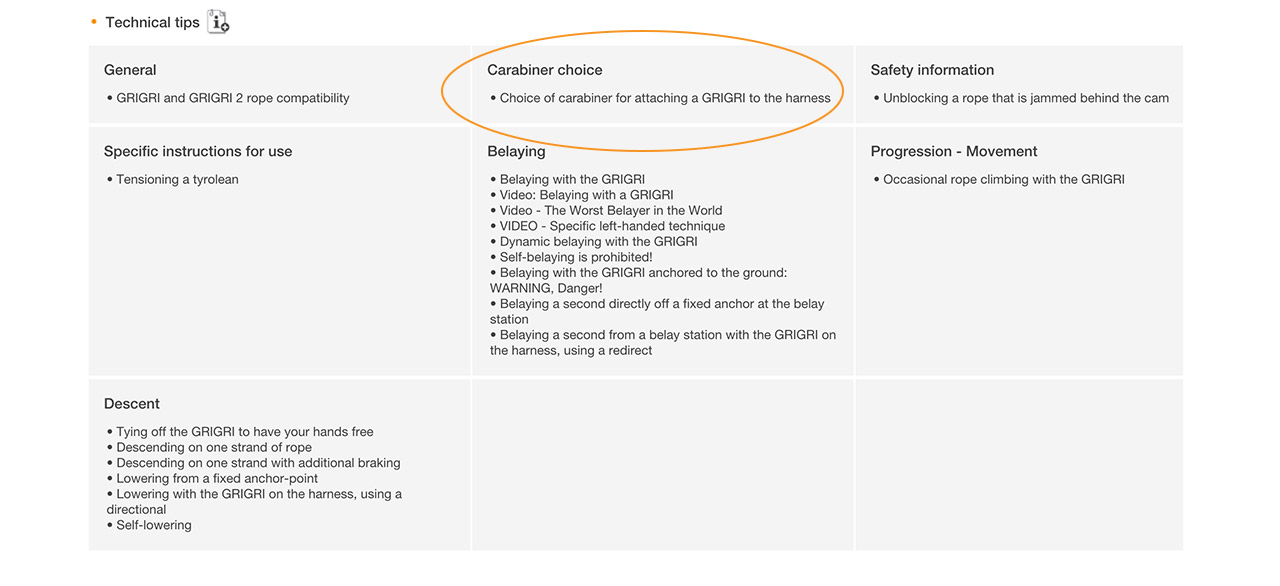 • Technical tips

General

• GRIGRI and GRIGRI 2 rope compatibility

Carabiner choice

• Choice of carabiner for attaching a GRIGRI to the harness

Safety information

• Unblocking a rope that is jammed behind the cam

Specific instructions for use

• Tensioning a tyrolean

Belaying

• Belaying with the GRIGRI
• Video: Belaying with a GRIGRI
• Video - The Worst Belayer in the World
• VIDEO - Specific left-handed technique
• Dynamic belaying with the GRIGRI
• Self-belaying is prohibited!
• Belaying with the GRIGRI anchored to the ground: WARNING, Danger!
• Belaying a second directly off a fixed anchor at the belay station
• Belaying a second from a belay station with the GRIGRI on the harness, using a redirect

Progression - Movement

• Occasional rope climbing with the GRIGRI

Descent

• Tying off the GRIGRI to have your hands free
• Descending on one strand of rope
• Descending on one strand with additional braking
• Lowering from a fixed anchor-point
• Lowering with the GRIGRI on the harness, using a directional
• Self-lowering